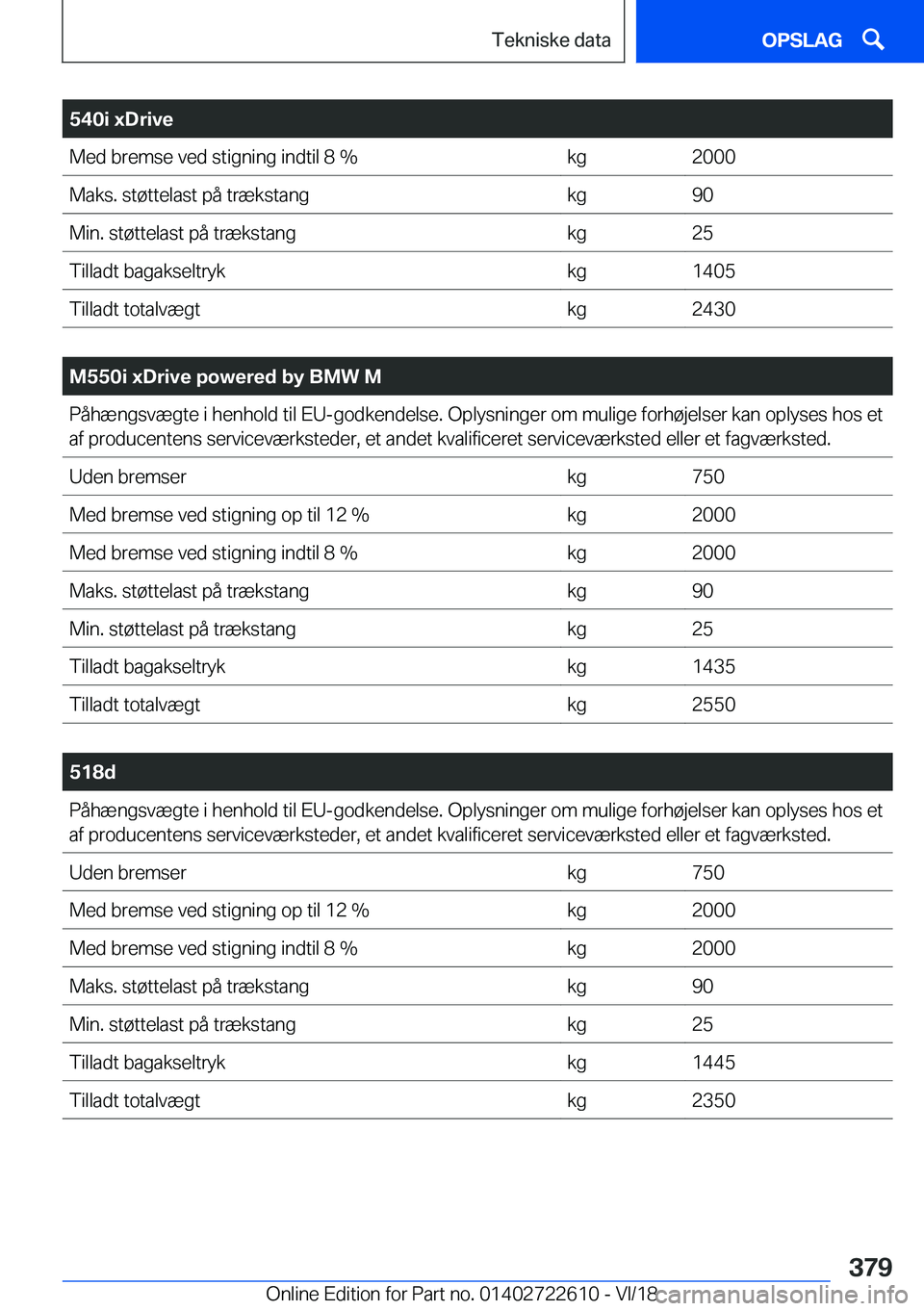 Tekniske data

OPSLAG

| 540i xDrive | | |
|---|---|---|
| Med bremse ved stigning indtil 8 % | kg | 2000 |
| Maks. støttelast på trækstang | kg | 90 |
| Min. støttelast på trækstang | kg | 25 |
| Tilladt bagakseltryk | kg | 1405 |
| Tilladt totalvægt | kg | 2430 |

| M550i xDrive powered by BMW M | | |
|---|---|---|
| Påhængsvægte i henhold til EU-godkendelse. Oplysninger om mulige forhøjelser kan oplyses hos et af producentens serviceværksteder, et andet kvalificeret serviceværksted eller et fagværksted. | | |
| Uden bremser | kg | 750 |
| Med bremse ved stigning op til 12 % | kg | 2000 |
| Med bremse ved stigning indtil 8 % | kg | 2000 |
| Maks. støttelast på trækstang | kg | 90 |
| Min. støttelast på trækstang | kg | 25 |
| Tilladt bagakseltryk | kg | 1435 |
| Tilladt totalvægt | kg | 2550 |

| 518d | | |
|---|---|---|
| Påhængsvægte i henhold til EU-godkendelse. Oplysninger om mulige forhøjelser kan oplyses hos et af producentens serviceværksteder, et andet kvalificeret serviceværksted eller et fagværksted. | | |
| Uden bremser | kg | 750 |
| Med bremse ved stigning op til 12 % | kg | 2000 |
| Med bremse ved stigning indtil 8 % | kg | 2000 |
| Maks. støttelast på trækstang | kg | 90 |
| Min. støttelast på trækstang | kg | 25 |
| Tilladt bagakseltryk | kg | 1445 |
| Tilladt totalvægt | kg | 2350 |

379

Online Edition for Part no. 01402722610 - VI/18 carmanualsonline.info